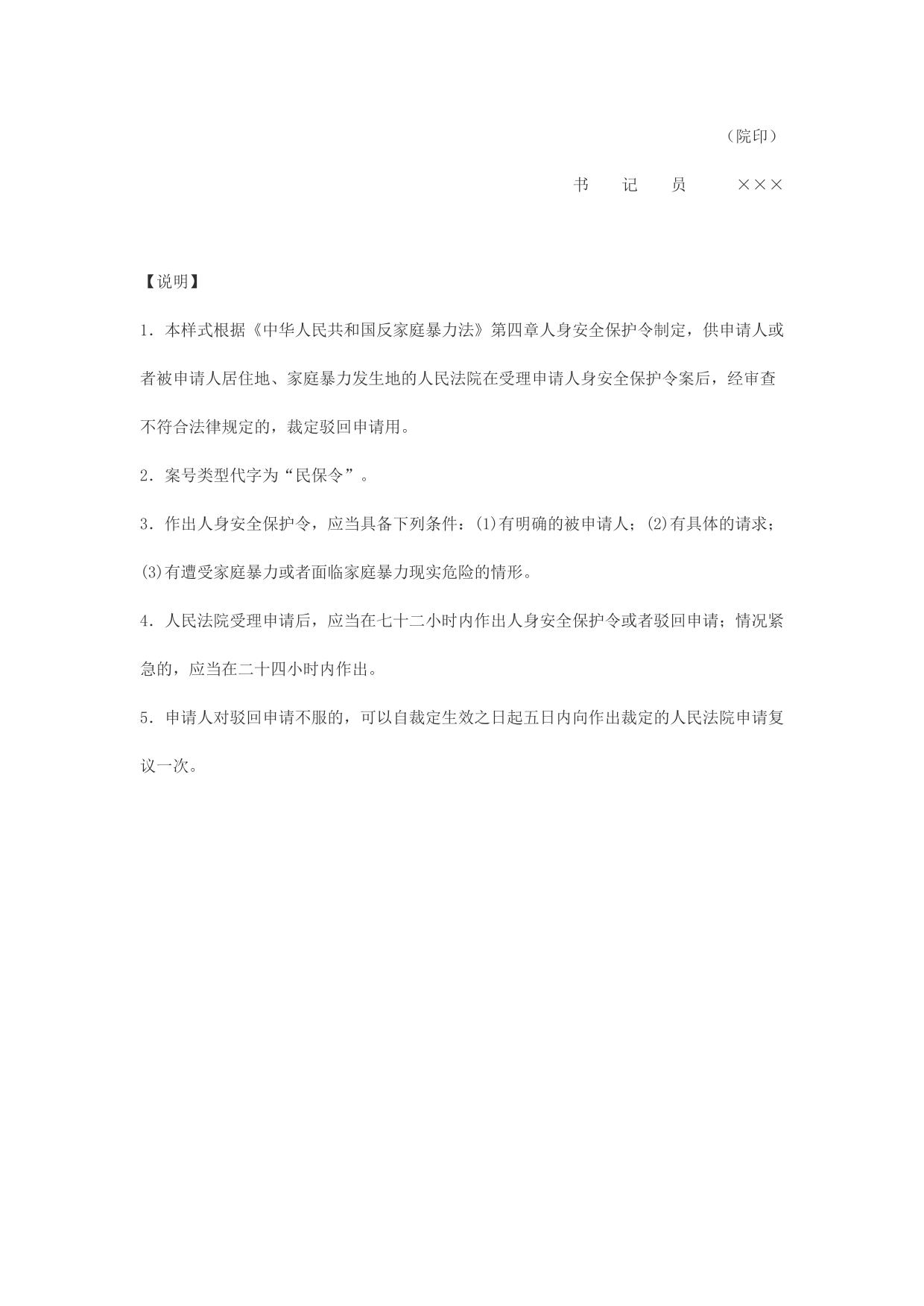 （院印）

书　记　员　　×××

【说明】

1．本样式根据《中华人民共和国反家庭暴力法》第四章人身安全保护令制定，供申请人或者被申请人居住地、家庭暴力发生地的人民法院在受理申请人身安全保护令案后，经审查不符合法律规定的，裁定驳回申请用。

2．案号类型代字为“民保令”。

3．作出人身安全保护令，应当具备下列条件：(1)有明确的被申请人；(2)有具体的请求；(3)有遭受家庭暴力或者面临家庭暴力现实危险的情形。

4．人民法院受理申请后，应当在七十二小时内作出人身安全保护令或者驳回申请；情况紧急的，应当在二十四小时内作出。

5．申请人对驳回申请不服的，可以自裁定生效之日起五日内向作出裁定的人民法院申请复议一次。